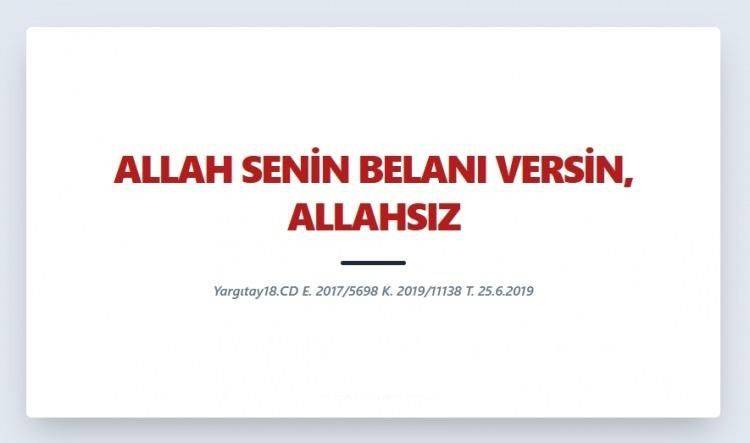 ALLAH SENİN BELANI VERSİN, ALLAHSIZ

Yargıtay18.CD E. 2017/5698 K. 2019/11138 T. 25.6.2019